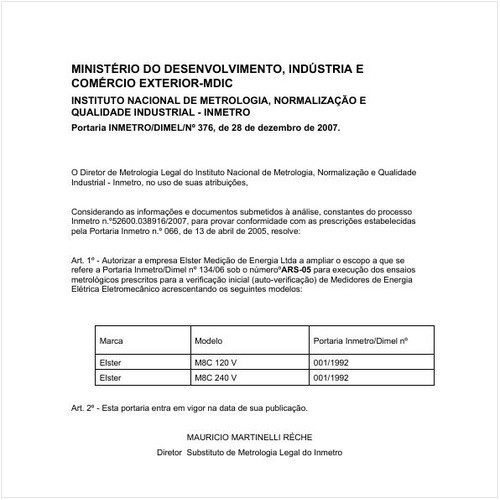 MINISTÉRIO DO DESENVOLVIMENTO, INDÚSTRIA E COMÉRCIO EXTERIOR-MDIC

INSTITUTO NACIONAL DE METROLOGIA, NORMALIZAÇÃO E QUALIDADE INDUSTRIAL - INMETRO

Portaria INMETRO/DIMEL/Nº 376, de 28 de dezembro de 2007.

O Diretor de Metrologia Legal do Instituto Nacional de Metrologia, Normalização e Qualidade Industrial - Inmetro, no uso de suas atribuições,

Considerando as informações e documentos submetidos à análise, constantes do processo Inmetro n.º52600.038916/2007, para provar conformidade com as prescrições estabelecidas pela Portaria Inmetro n.º 066, de 13 de abril de 2005, resolve:

Art. 1º - Autorizar a empresa Elster Medição de Energia Ltda a ampliar o escopo a que se refere a Portaria Inmetro/Dimel nº 134/06 sob o númeroºARS-05 para execução dos ensaios metrológicos prescritos para a verificação inicial (auto-verificação) de Medidores de Energia Elétrica Eletromecânico acrescentando os seguintes modelos:

| Marca | Modelo | Portaria Inmetro/Dimel nº |
|---|---|---|
| Elster | M8C 120 V | 001/1992 |
| Elster | M8C 240 V | 001/1992 |

Art. 2º - Esta portaria entra em vigor na data de sua publicação.

MAURICIO MARTINELLI RÉCHE

Diretor Substituto de Metrologia Legal do Inmetro